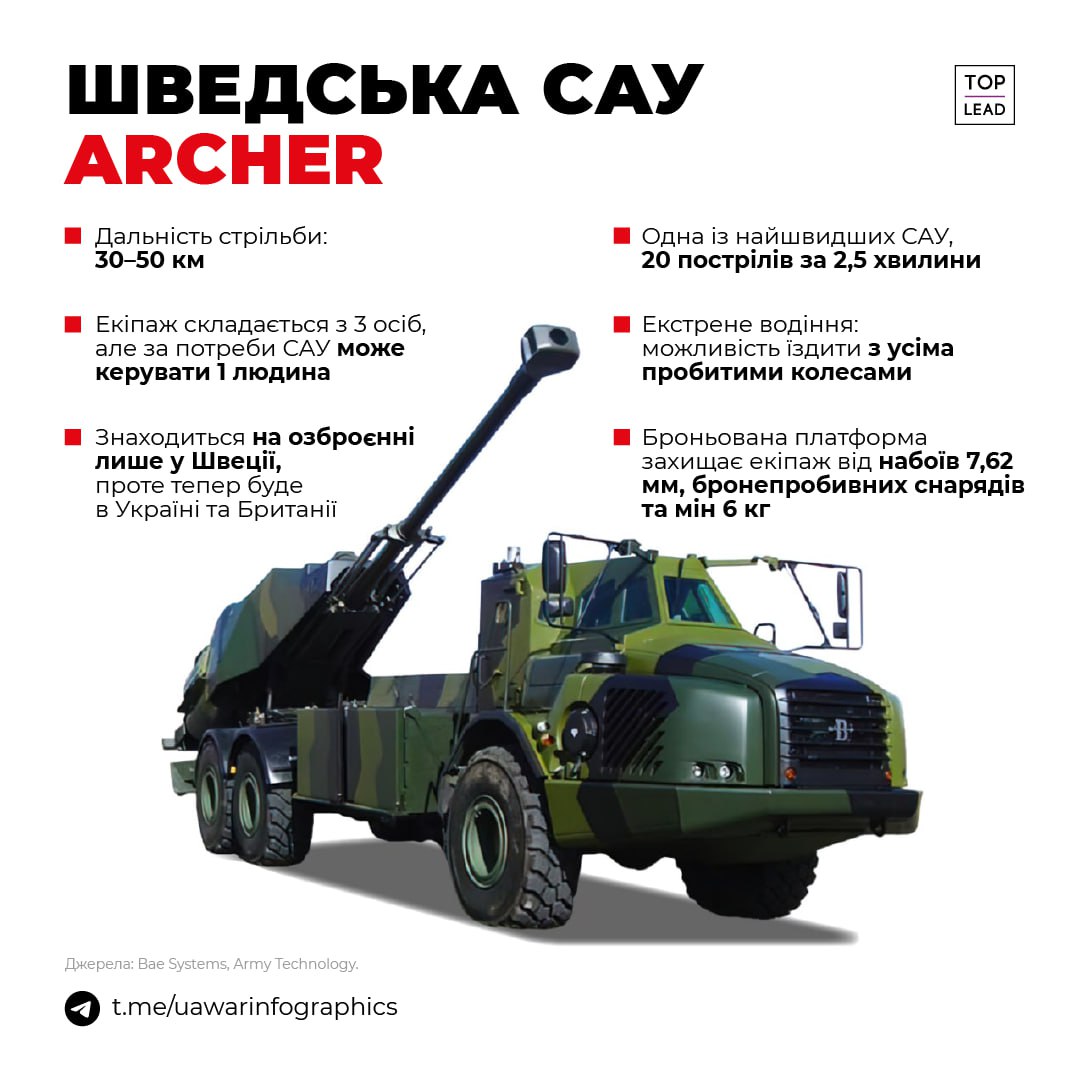 ШВЕДСЬКА САУ
ARCHER

TOP
LEAD

Дальність стрільби:
30–50 км

Екіпаж складається з 3 осіб, але за потреби САУ може керувати 1 людина

Знаходиться на озброєнні лише у Швеції, проте тепер буде в Україні та Британії

Одна із найшвидших САУ, 20 пострілів за 2,5 хвилини

Екстрене водіння: можливість їздити з усіма пробитими колесами

Броньована платформа захищає екіпаж від набоїв 7,62 мм, бронепробивних снарядів та мін 6 кг

Джерела: Bae Systems, Army Technology.

t.me/uawarinfographics